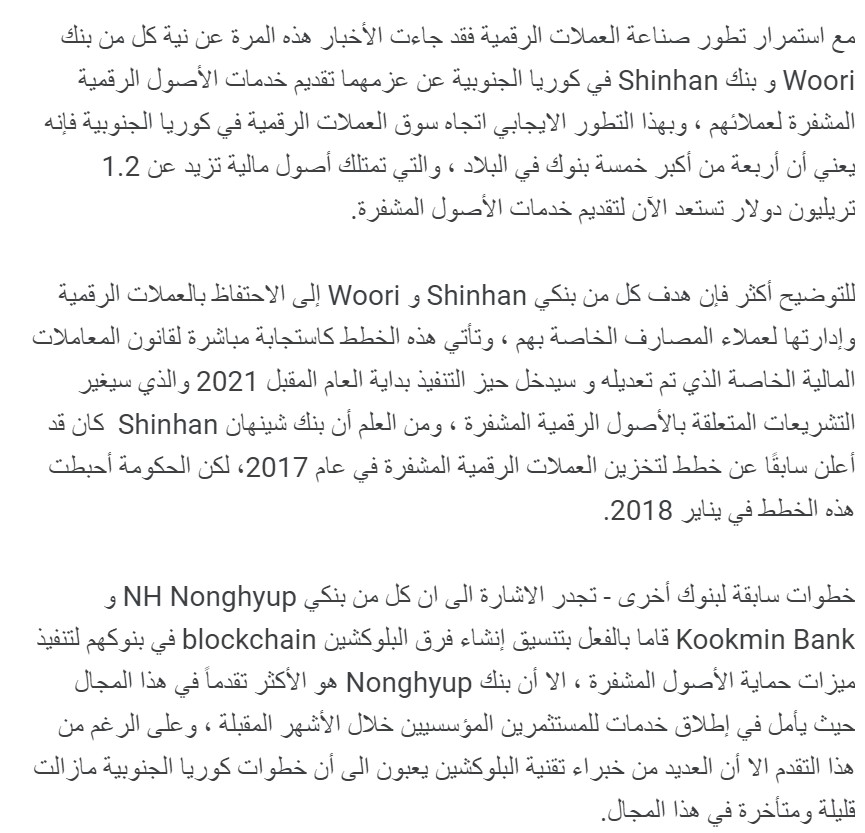 مع استمرار تطور صناعة العملات الرقمية فقد جاءت الأخبار هذه المرة عن نية كل من بنك Woori و بنك Shinhan في كوريا الجنوبية عن عزمهما تقديم خدمات الأصول الرقمية المشفرة لعملائهم ، وبهذا التطور الايجابي اتجاه سوق العملات الرقمية في كوريا الجنوبية فإنه يعني أن أربعة من أكبر خمسة بنوك في البلاد ، والتي تمتلك أصول مالية تزيد عن 1.2 تريليون دولار تستعد الآن لتقديم خدمات الأصول المشفرة.

للتوضيح أكثر فإن هدف كل من بنكي Shinhan و Woori إلى الاحتفاظ بالعملات الرقمية وإدارتها لعملاء المصارف الخاصة بهم ، وتأتي هذه الخطط كاستجابة مباشرة لقانون المعاملات المالية الخاصة الذي تم تعديله و سيدخل حيز التنفيذ بداية العام المقبل 2021 والذي سيغير التشريعات المتعلقة بالأصول الرقمية المشفرة ، ومن العلم أن بنك شينهان Shinhan كان قد أعلن سابقًا عن خطط لتخزين العملات الرقمية المشفرة في عام 2017، لكن الحكومة أحبطت هذه الخطط في يناير 2018.

خطوات سابقة لبنوك أخرى - تجدر الاشارة الى ان كل من بنكي NH Nonghyup و Kookmin Bank قاما بالفعل بتنسيق إنشاء فرق البلوكشين blockchain في بنوكهم لتنفيذ ميزات حماية الأصول المشفرة ، الا أن بنك Nonghyup هو الأكثر تقدماً في هذا المجال حيث يأمل في إطلاق خدمات للمستثمرين المؤسسيين خلال الأشهر المقبلة ، وعلى الرغم من هذا التقدم الا أن العديد من خبراء تقنية البلوكشين يعبون الى أن خطوات كوريا الجنوبية مازالت قليلة ومتأخرة في هذا المجال.